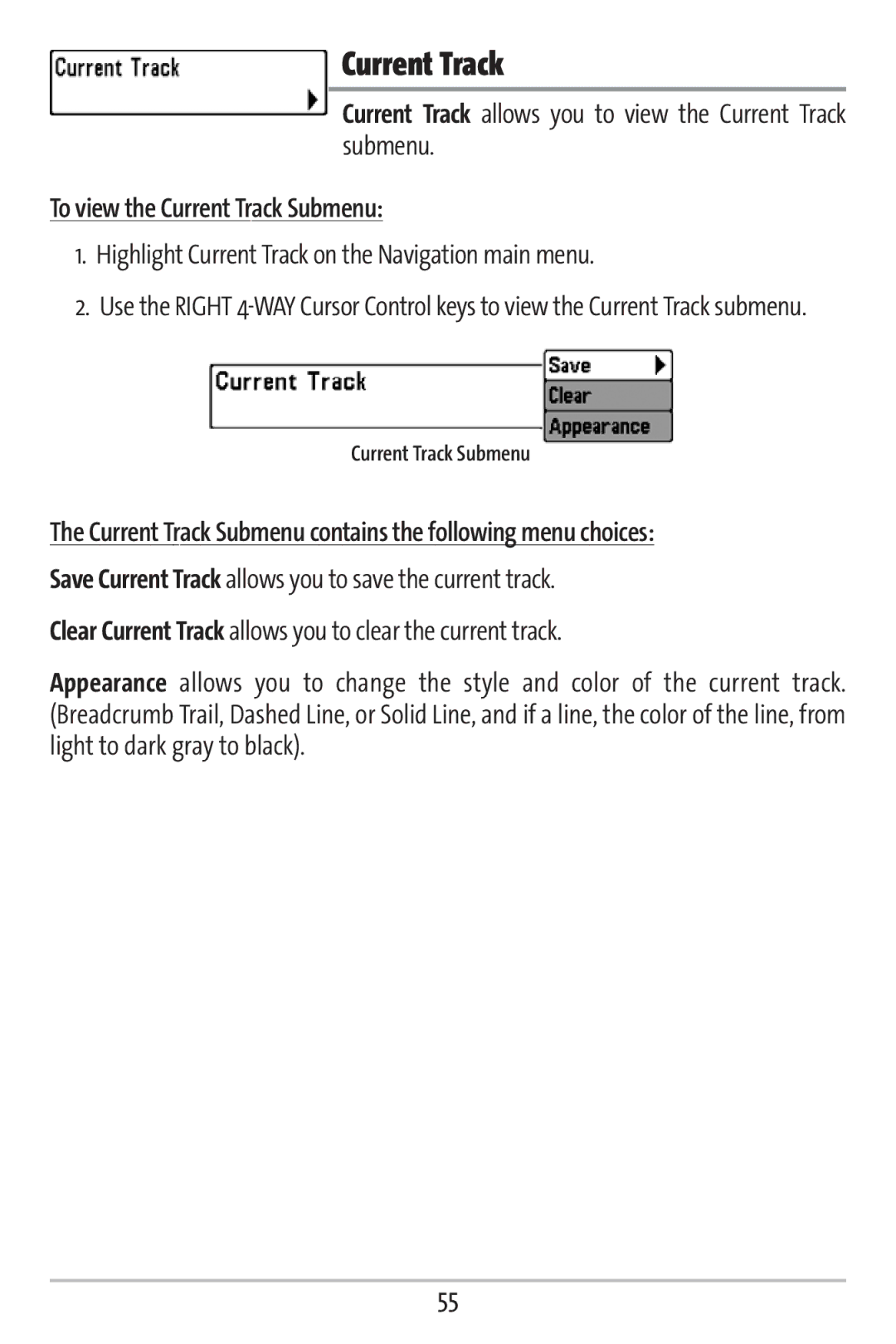 Current Track

Current Track

Current Track allows you to view the Current Track submenu.

To view the Current Track Submenu:

1. Highlight Current Track on the Navigation main menu.

2. Use the RIGHT 4-WAY Cursor Control keys to view the Current Track submenu.

Current Track

Save

Clear

Appearance

Current Track Submenu

The Current Track Submenu contains the following menu choices:

Save Current Track allows you to save the current track.

Clear Current Track allows you to clear the current track.

Appearance allows you to change the style and color of the current track. (Breadcrumb Trail, Dashed Line, or Solid Line, and if a line, the color of the line, from light to dark gray to black).

55